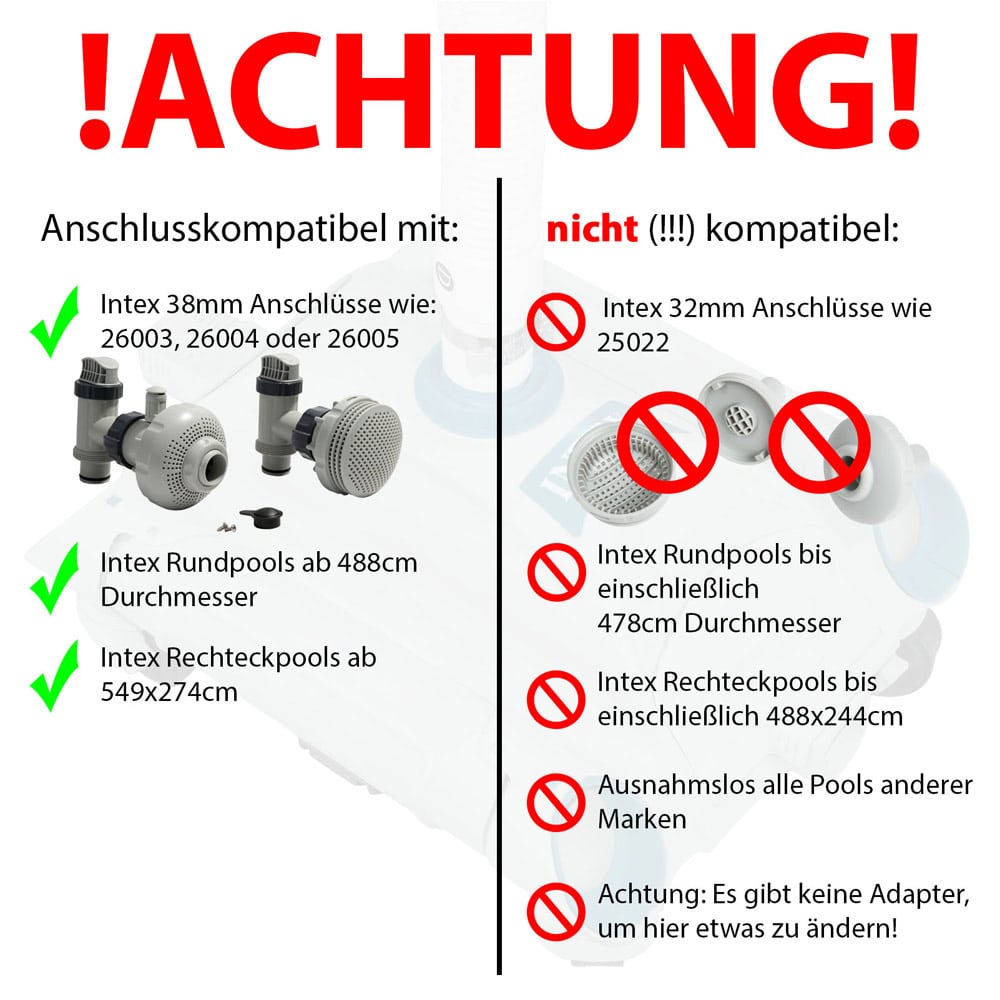 !ACHTUNG!

Anschlusskompatibel mit:

✓ Intex 38mm Anschlüsse wie: 26003, 26004 oder 26005

✓ Intex Rundpools ab 488cm Durchmesser

✓ Intex Rechteckpools ab 549x274cm

nicht (!!!) kompatibel:

Intex 32mm Anschlüsse wie 25022

Intex Rundpools bis einschließlich 478cm Durchmesser

Intex Rechteckpools bis einschließlich 488x244cm

Ausnahmslos alle Pools anderer Marken

Achtung: Es gibt keine Adapter, um hier etwas zu ändern!